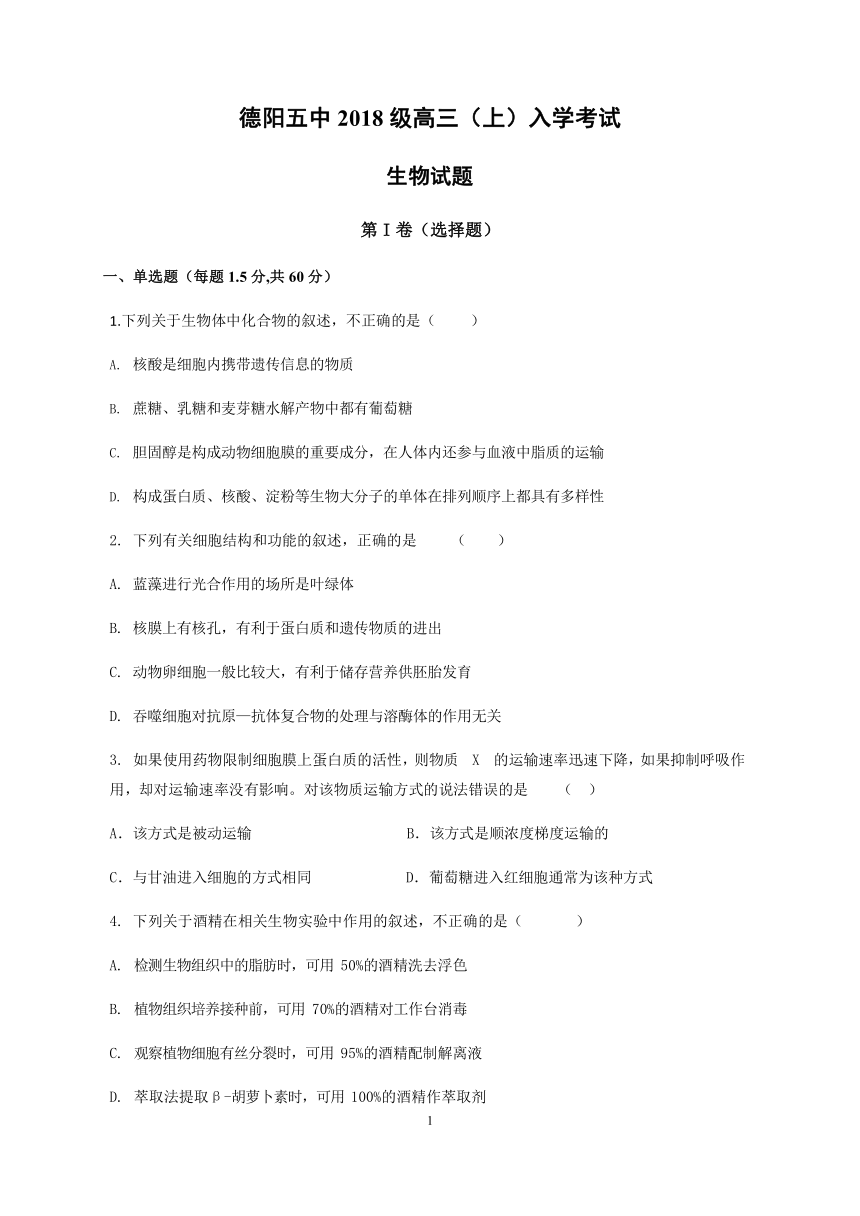 德阳五中 2018 级高三（上）入学考试

生物试题

第 I 卷（选择题）

一、单选题（每题 1.5 分,共 60 分）

1.下列关于生物体中化合物的叙述，不正确的是（ ）

A. 核酸是细胞内携带遗传信息的物质

B. 蔗糖、乳糖和麦芽糖水解产物中都有葡萄糖

C. 胆固醇是构成动物细胞膜的重要成分，在人体内还参与血液中脂质的运输

D. 构成蛋白质、核酸、淀粉等生物大分子的单体在排列顺序上都具有多样性

2. 下列有关细胞结构和功能的叙述，正确的是 （ ）

A. 蓝藻进行光合作用的场所是叶绿体

B. 核膜上有核孔，有利于蛋白质和遗传物质的进出

C. 动物卵细胞一般比较大，有利于储存营养供胚胎发育

D. 吞噬细胞对抗原—抗体复合物的处理与溶酶体的作用无关

3. 如果使用药物限制细胞膜上蛋白质的活性，则物质 X 的运输速率迅速下降，如果抑制呼吸作用，却对运输速率没有影响。对该物质运输方式的说法错误的是 （ ）

A．该方式是被动运输

B．该方式是顺浓度梯度运输的

C．与甘油进入细胞的方式相同

D．葡萄糖进入红细胞通常为该种方式

4. 下列关于酒精在相关生物实验中作用的叙述，不正确的是（ ）

A. 检测生物组织中的脂肪时，可用 50%的酒精洗去浮色

B. 植物组织培养接种前，可用 70%的酒精对工作台消毒

C. 观察植物细胞有丝分裂时，可用 95%的酒精配制解离液

D. 萃取法提取β-胡萝卜素时，可用 100%的酒精作萃取剂

1